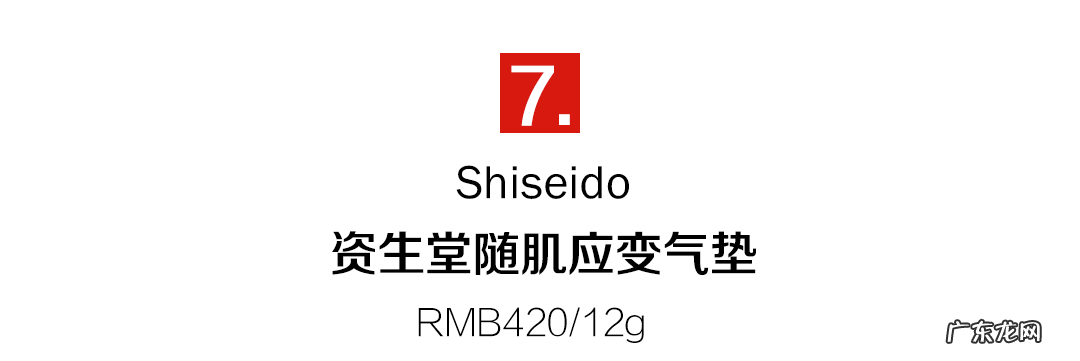 7.

Shiseido

资生堂随肌应变气垫

RMB420/12g

广东龙网